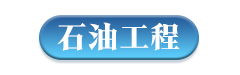 石油工程